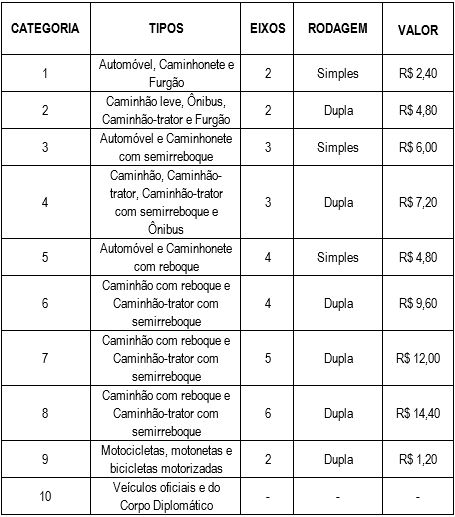 | CATEGORIA | TIPOS | EIXOS | RODAGEM | VALOR |
|---|---|---|---|---|
| 1 | Automóvel, Caminhonete e Furgão | 2 | Simples | R$ 2,40 |
| 2 | Caminhão leve, Ônibus, Caminhão-trator e Furgão | 2 | Dupla | R$ 4,80 |
| 3 | Automóvel e Caminhonete com semirreboque | 3 | Simples | R$ 6,00 |
| 4 | Caminhão, Caminhão-trator, Caminhão-trator com semirreboque e Ônibus | 3 | Dupla | R$ 7,20 |
| 5 | Automóvel e Caminhonete com reboque | 4 | Simples | R$ 4,80 |
| 6 | Caminhão com reboque e Caminhão-trator com semirreboque | 4 | Dupla | R$ 9,60 |
| 7 | Caminhão com reboque e Caminhão-trator com semirreboque | 5 | Dupla | R$ 12,00 |
| 8 | Caminhão com reboque e Caminhão-trator com semirreboque | 6 | Dupla | R$ 14,40 |
| 9 | Motocicletas, motonetas e bicicletas motorizadas | 2 | Dupla | R$ 1,20 |
| 10 | Veículos oficiais e do Corpo Diplomático | - | - | - |